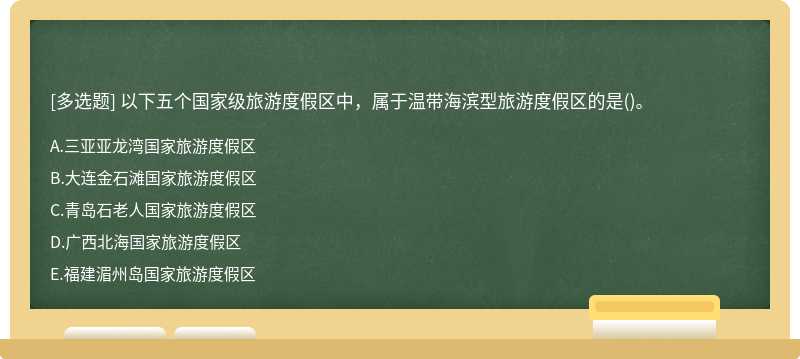 [多选题] 以下五个国家级旅游度假区中，属于温带海滨型旅游度假区的是()。

A.三亚亚龙湾国家旅游度假区

B.大连金石滩国家旅游度假区

C.青岛石老人国家旅游度假区

D.广西北海国家旅游度假区

E.福建湄州岛国家旅游度假区